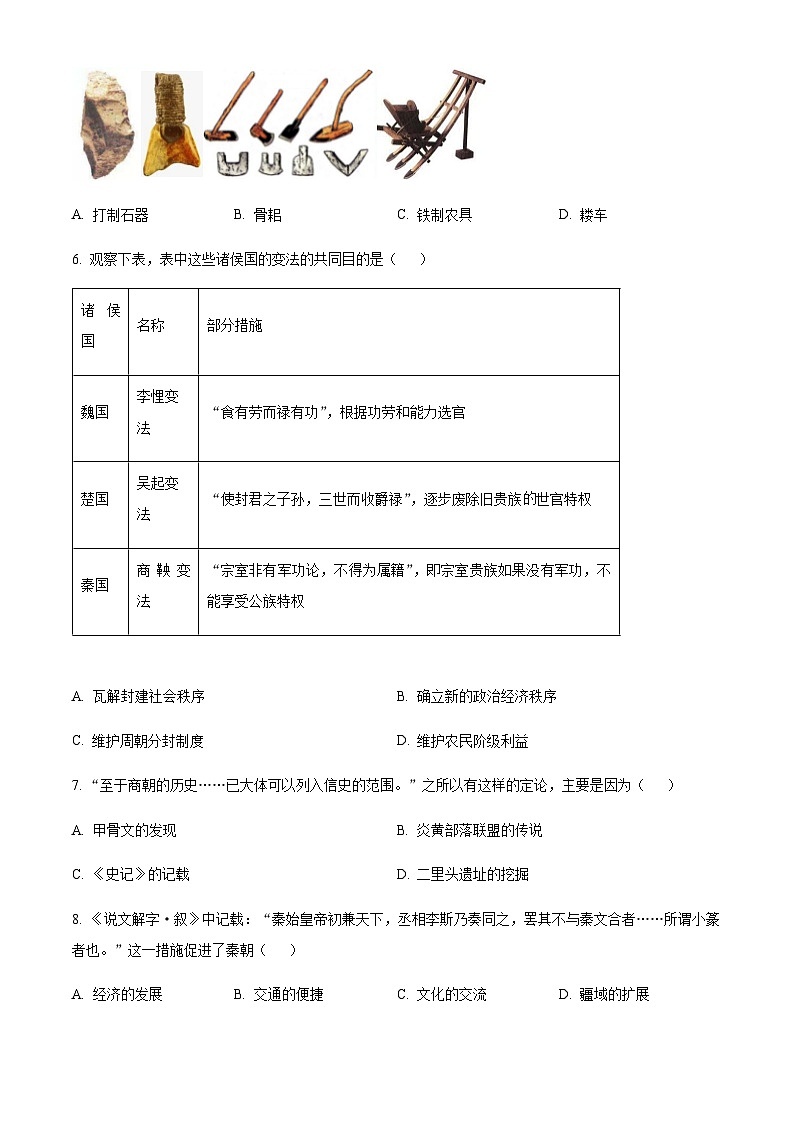 A. 打制石器　　B. 骨耜　　C. 铁制农具　　D. 耧车

6. 观察下表，表中这些诸侯国的变法的共同目的是（　）

| 诸侯国 | 名称 | 部分措施 |
|---|---|---|
| 魏国 | 李悝变法 | “食有劳而禄有功”，根据功劳和能力选官 |
| 楚国 | 吴起变法 | “使封君之子孙，三世而收爵禄”，逐步废除旧贵族的世官特权 |
| 秦国 | 商鞅变法 | “宗室非有军功论，不得为属籍”，即宗室贵族如果没有军功，不能享受公族特权 |

A. 瓦解封建社会秩序　　B. 确立新的政治经济秩序

C. 维护周朝分封制度　　D. 维护农民阶级利益

7. “至于商朝的历史……已大体可以列入信史的范围。”之所以有这样的定论，主要是因为（　）

A. 甲骨文的发现　　B. 炎黄部落联盟的传说

C. 《史记》的记载　　D. 二里头遗址的挖掘

8. 《说文解字·叙》中记载：“秦始皇帝初兼天下，丞相李斯乃奏同之，罢其不与秦文合者……所谓小篆者也。”这一措施促进了秦朝（　）

A. 经济的发展　　B. 交通的便捷　　C. 文化的交流　　D. 疆域的扩展